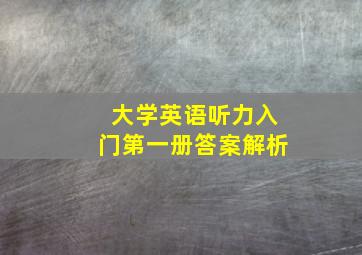 大学英语听力入门第一册答案解析